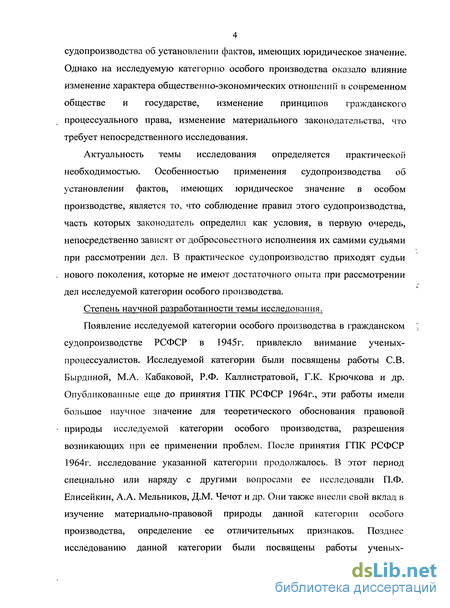 4

судопроизводства об установлении фактов, имеющих юридическое значение. Однако на исследуемую категорию особого производства оказало влияние изменение характера общественно-экономических отношений в современном обществе и государстве, изменение принципов гражданского процессуального права, изменение материального законодательства, что требует непосредственного исследования.

Актуальность темы исследования определяется практической необходимостью. Особенностью применения судопроизводства об установлении фактов, имеющих юридическое значение в особом производстве, является то, что соблюдение правил этого судопроизводства, часть которых законодатель определил как условия, в первую очередь, непосредственно зависят от добросовестного исполнения их самими судьями при рассмотрении дел. В практическое судопроизводство приходят судьи нового поколения, которые не имеют достаточного опыта при рассмотрении дел исследуемой категории особого производства.

Степень научной разработанности темы исследования.

Появление исследуемой категории особого производства в гражданском судопроизводстве РСФСР в 1945г. привлекло внимание ученых-процессуалистов. Исследуемой категории были посвящены работы С.В. Бырдиной, М.А. Кабаковой, Р.Ф. Каллистратовой, Г.К. Крючкова и др. Опубликованные еще до принятия ГПК РСФСР 1964г., эти работы имели большое научное значение для теоретического обоснования правовой природы исследуемой категории особого производства, разрешения возникающих при ее применении проблем. После принятия ГПК РСФСР 1964г. исследование указанной категории продолжалось. В этот период специально или наряду с другими вопросами ее исследовали П.Ф. Елисейкин, А.А. Мельников, Д.М. Чечот и др. Они также внесли свой вклад в изучение материально-правовой природы данной категории особого производства, определение ее отличительных признаков. Позднее исследованию данной категории были посвящены работы ученых-

dsLib.net
библиотека диссертаций